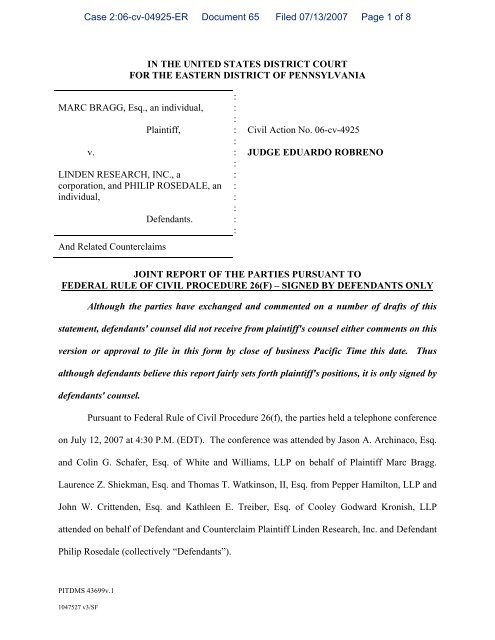 Case 2:06-cv-04925-ER Document 65 Filed 07/13/2007 Page 1 of 8

IN THE UNITED STATES DISTRICT COURT
FOR THE EASTERN DISTRICT OF PENNSYLVANIA

MARC BRAGG, Esq., an individual,

Plaintiff,

v.

LINDEN RESEARCH, INC., a corporation, and PHILIP ROSEDALE, an individual,

Defendants.

And Related Counterclaims

Civil Action No. 06-cv-4925

JUDGE EDUARDO ROBRENO

JOINT REPORT OF THE PARTIES PURSUANT TO
FEDERAL RULE OF CIVIL PROCEDURE 26(F) – SIGNED BY DEFENDANTS ONLY

Although the parties have exchanged and commented on a number of drafts of this statement, defendants' counsel did not receive from plaintiff's counsel either comments on this version or approval to file in this form by close of business Pacific Time this date. Thus although defendants believe this report fairly sets forth plaintiff's positions, it is only signed by defendants' counsel.

Pursuant to Federal Rule of Civil Procedure 26(f), the parties held a telephone conference on July 12, 2007 at 4:30 P.M. (EDT). The conference was attended by Jason A. Archinaco, Esq. and Colin G. Schafer, Esq. of White and Williams, LLP on behalf of Plaintiff Marc Bragg. Laurence Z. Shiekman, Esq. and Thomas T. Watkinson, II, Esq. from Pepper Hamilton, LLP and John W. Crittenden, Esq. and Kathleen E. Treiber, Esq. of Cooley Godward Kronish, LLP attended on behalf of Defendant and Counterclaim Plaintiff Linden Research, Inc. and Defendant Philip Rosedale (collectively "Defendants").

PITDMS 43699v.1

1047527 v3/SF